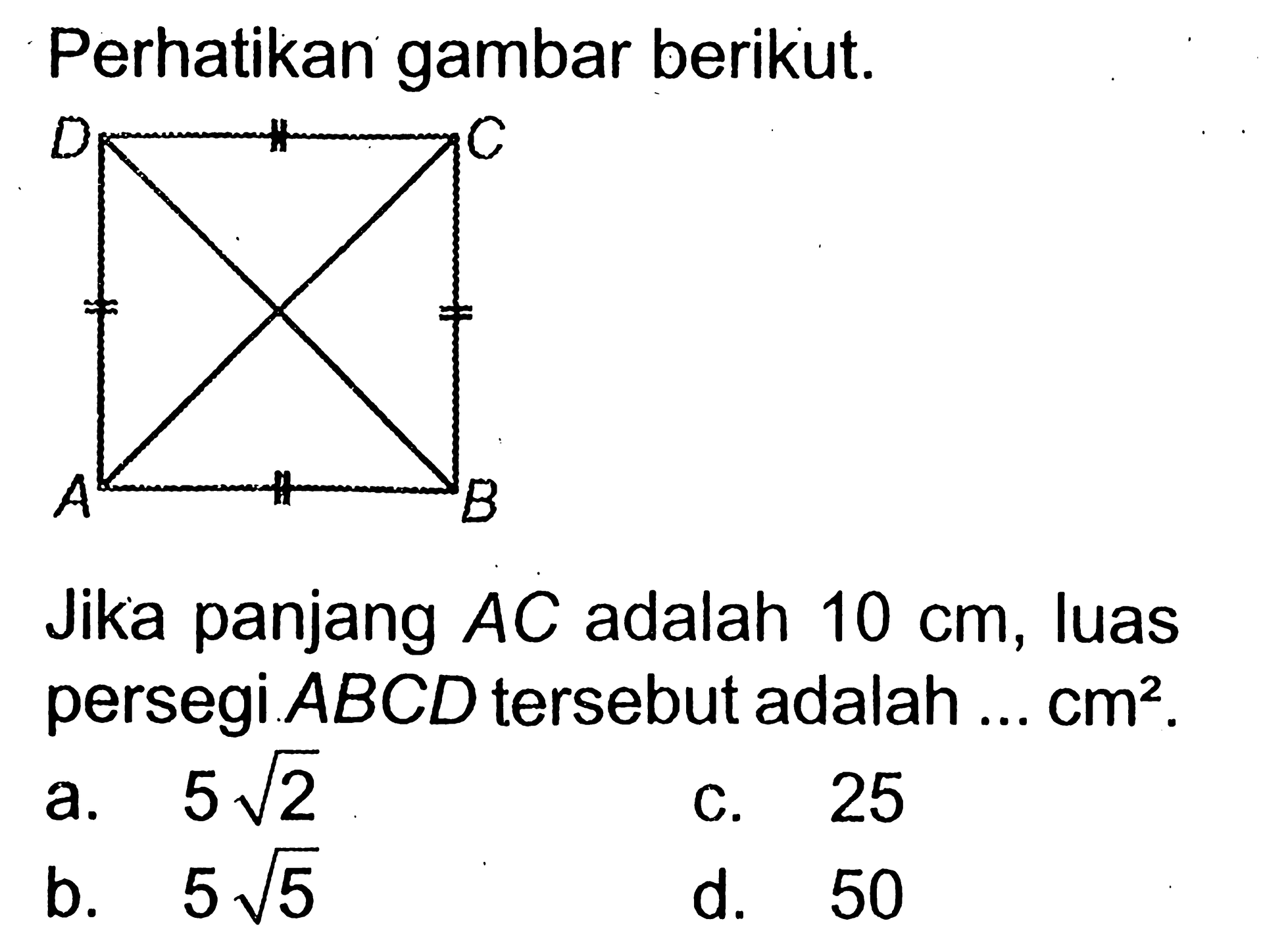 Perhatikan gambar berikut.

D C A B

Jika panjang $AC$ adalah 10 cm, luas persegi $ABCD$ tersebut adalah ... $cm^2$.

a. $5\sqrt{2}$
b. $5\sqrt{5}$
c. 25
d. 50